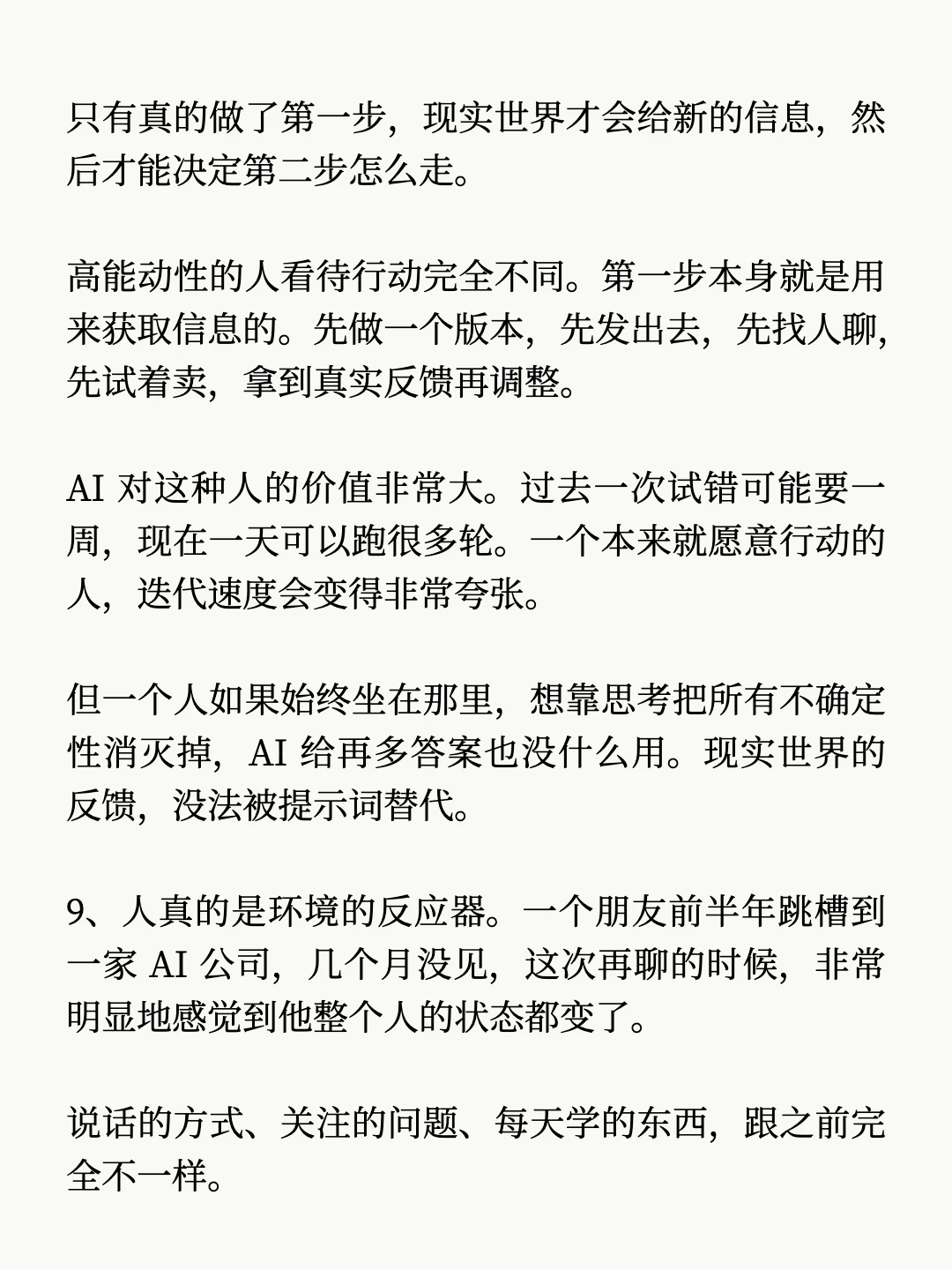 只有真的做了第一步，现实世界才会给新的信息，然后才能决定第二步怎么走。

高能动性的人看待行动完全不同。第一步本身就是用来获取信息的。先做一个版本，先发出去，先找人聊，先试着卖，拿到真实反馈再调整。

AI对这种人的价值非常大。过去一次试错可能要一周，现在一天可以跑很多轮。一个本来就愿意行动的人，迭代速度会变得非常夸张。

但一个人如果始终坐在那里，想靠思考把所有不确定性消灭掉，AI给再多答案也没什么用。现实世界的反馈，没法被提示词替代。

9、人真的是环境的反应器。一个朋友前半年跳槽到一家AI公司，几个月没见，这次再聊的时候，非常明显地感觉到他整个人的状态都变了。

说话的方式、关注的问题、每天学的东西，跟之前完全不一样。